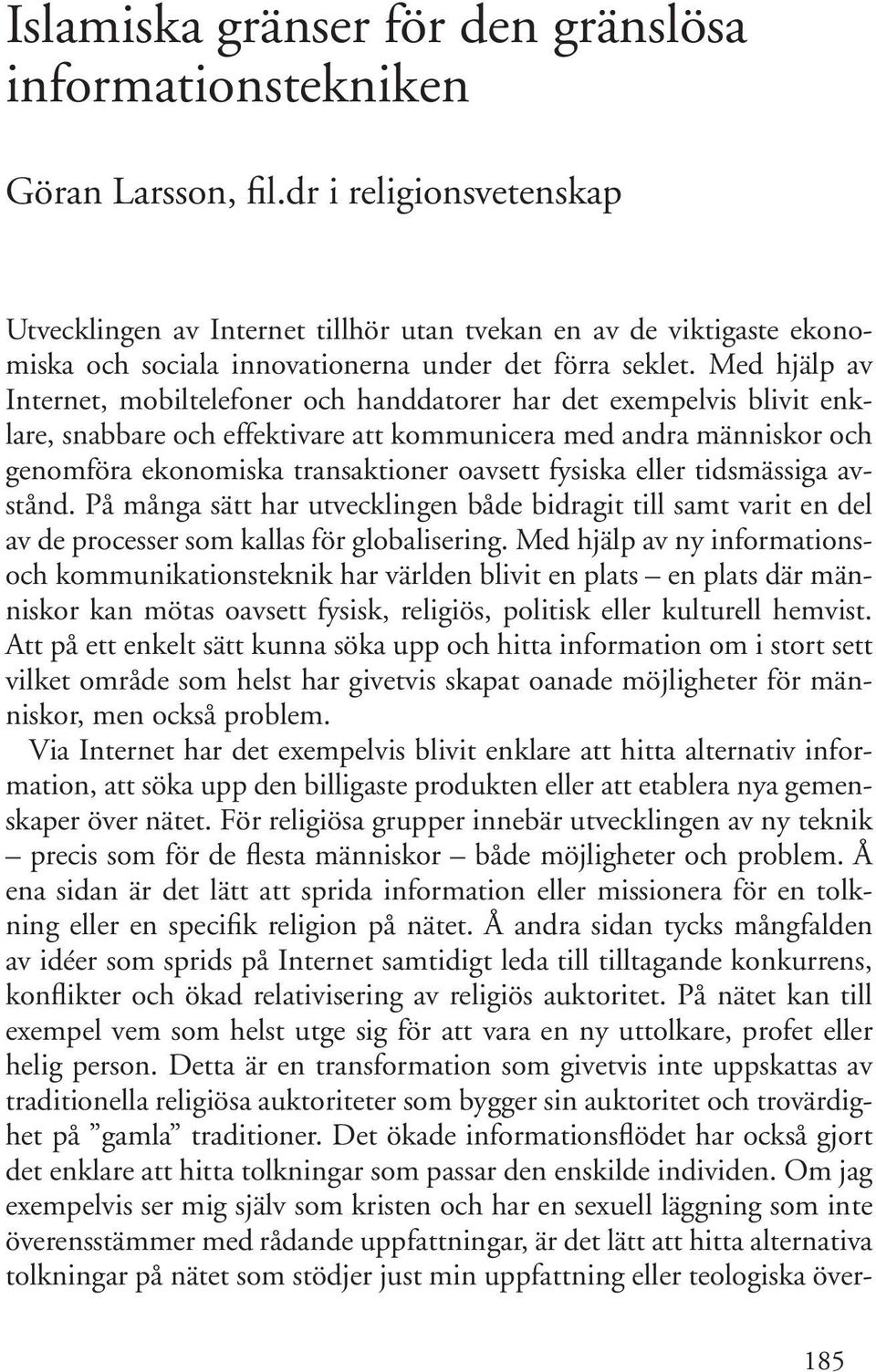 Islamiska gränser för den gränslösa informationstekniken

Göran Larsson, fil.dr i religionsvetenskap

Utvecklingen av Internet tillhör utan tvekan en av de viktigaste ekonomiska och sociala innovationerna under det förra seklet. Med hjälp av Internet, mobiltelefoner och handdatorer har det exempelvis blivit enklare, snabbare och effektivare att kommunicera med andra människor och genomföra ekonomiska transaktioner oavsett fysiska eller tidsmässiga avstånd. På många sätt har utvecklingen både bidragit till samt varit en del av de processer som kallas för globalisering. Med hjälp av ny informations- och kommunikationsteknik har världen blivit en plats – en plats där människor kan mötas oavsett fysisk, religiös, politisk eller kulturell hemvist. Att på ett enkelt sätt kunna söka upp och hitta information om i stort sett vilket område som helst har givetvis skapat oanade möjligheter för människor, men också problem.

Via Internet har det exempelvis blivit enklare att hitta alternativ information, att söka upp den billigaste produkten eller att etablera nya gemenskaper över nätet. För religiösa grupper innebär utvecklingen av ny teknik – precis som för de flesta människor – både möjligheter och problem. Å ena sidan är det lätt att sprida information eller missionera för en tolkning eller en specifik religion på nätet. Å andra sidan tycks mångfalden av idéer som sprids på Internet samtidigt leda till tilltagande konkurrens, konflikter och ökad relativisering av religiös auktoritet. På nätet kan till exempel vem som helst utge sig för att vara en ny uttolkare, profet eller helig person. Detta är en transformation som givetvis inte uppskattas av traditionella religiösa auktoriteter som bygger sin auktoritet och trovärdighet på ”gamla” traditioner. Det ökade informationsflödet har också gjort det enklare att hitta tolkningar som passar den enskilde individen. Om jag exempelvis ser mig själv som kristen och har en sexuell läggning som inte överensstämmer med rådande uppfattningar, är det lätt att hitta alternativa tolkningar på nätet som stödjer just min uppfattning eller teologiska över-

185